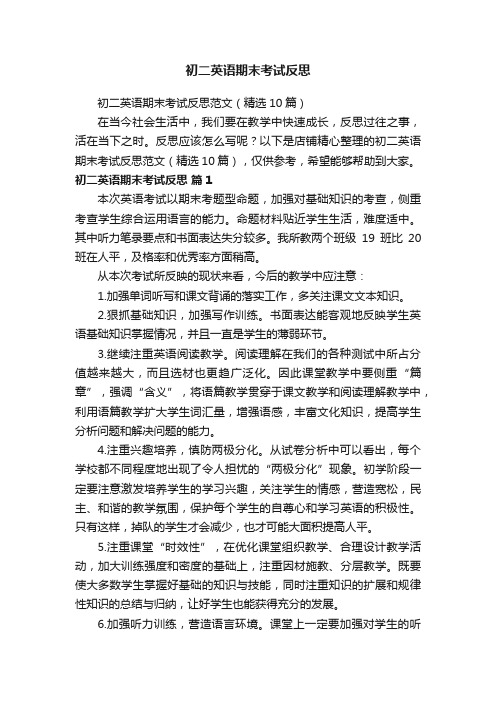 初二英语期末考试反思

初二英语期末考试反思范文（精选10篇）

在当今社会生活中，我们要在教学中快速成长，反思过往之事，活在当下之时。反思应该怎么写呢？以下是店铺精心整理的初二英语期末考试反思范文（精选10篇），仅供参考，希望能够帮助到大家。

初二英语期末考试反思 篇1

本次英语考试以期末考题型命题，加强对基础知识的考查，侧重考查学生综合运用语言的能力。命题材料贴近学生生活，难度适中。其中听力笔录要点和书面表达失分较多。我所教两个班级 19 班比 20 班在人平，及格率和优秀率方面稍高。

从本次考试所反映的现状来看，今后的教学中应注意：

1.加强单词听写和课文背诵的落实工作，多关注课文文本知识。

2.狠抓基础知识，加强写作训练。书面表达能客观地反映学生英语基础知识掌握情况，并且一直是学生的薄弱环节。

3.继续注重英语阅读教学。阅读理解在我们的各种测试中所占分值越来越大，而且选材也更趋广泛化。因此课堂教学中要侧重“篇章”，强调“含义”，将语篇教学贯穿于课文教学和阅读理解教学中，利用语篇教学扩大学生词汇量，增强语感，丰富文化知识，提高学生分析问题和解决问题的能力。

4.注重兴趣培养，慎防两极分化。从试卷分析中可以看出，每个学校都不同程度地出现了令人担忧的“两极分化”现象。初学阶段一定要注意激发培养学生的学习兴趣，关注学生的情感，营造宽松，民主、和谐的教学氛围，保护每个学生的自尊心和学习英语的积极性。只有这样，掉队的学生才会减少，也才可能大面积提高人平。

5.注重课堂“时效性”，在优化课堂组织教学、合理设计教学活动，加大训练强度和密度的基础上，注重因材施教、分层教学。既要使大多数学生掌握好基础的知识与技能，同时注重知识的扩展和规律性知识的总结与归纳，让好学生也能获得充分的发展。

6.加强听力训练，营造语言环境。课堂上一定要加强对学生的听